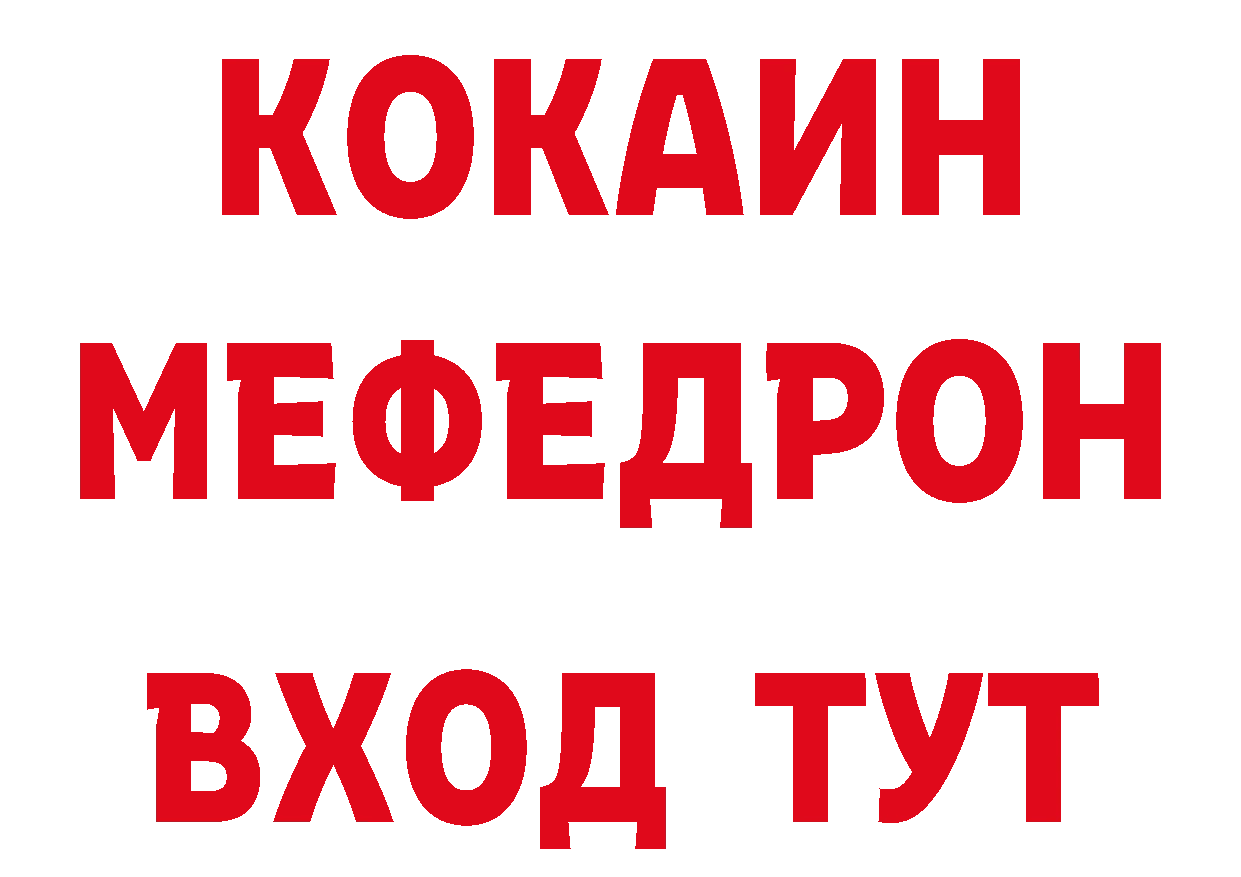 КОКАИН
МЕФЕДРОН
ВХОД ТУТ